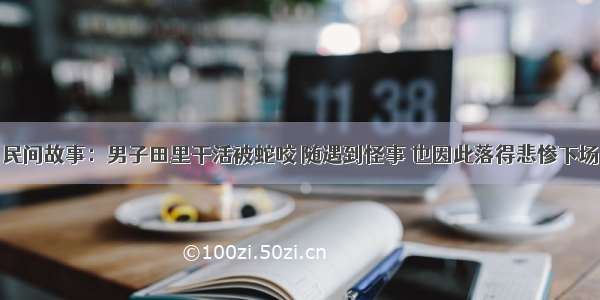 11 38

民间故事：男子田里干活被蛇咬 随遇到怪事 也因此落得悲惨下场

©100zi.50zi.cn